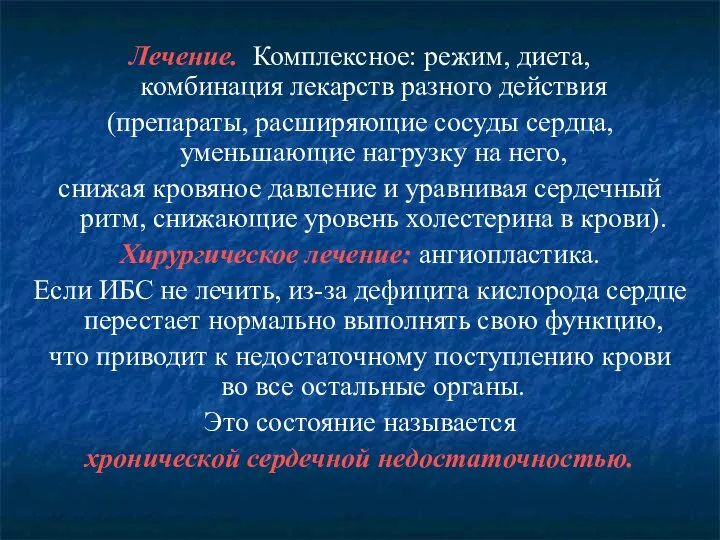 Лечение. Комплексное: режим, диета, комбинация лекарств разного действия

(препараты, расширяющие сосуды сердца, уменьшающие нагрузку на него,

снижая кровяное давление и уравнивая сердечный ритм, снижающие уровень холестерина в крови).

Хирургическое лечение: ангиопластика.

Если ИБС не лечить, из-за дефицита кислорода сердце перестает нормально выполнять свою функцию,

что приводит к недостаточному поступлению крови во все остальные органы.

Это состояние называется

хронической сердечной недостаточностью.